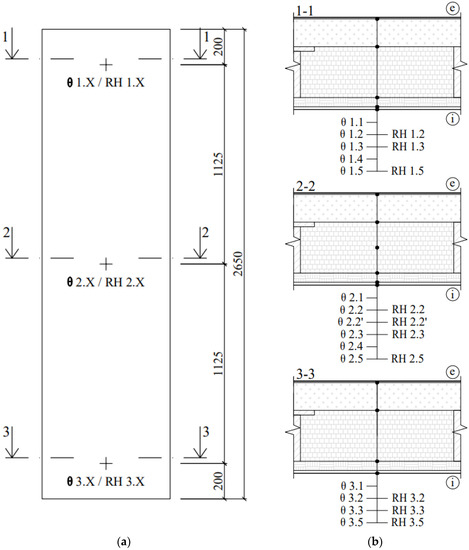 1
1
200
θ 1.X / RH 1.X
1125
2
2
2650
θ 2.X / RH 2.X
1125
3
3
θ 3.X / RH 3.X
200

(a)

1-1
e
i
θ 1.1
θ 1.2 RH 1.2
θ 1.3 RH 1.3
θ 1.4
θ 1.5 RH 1.5

2-2
e
i
θ 2.1
θ 2.2 RH 2.2
θ 2.2' RH 2.2'
θ 2.3 RH 2.3
θ 2.4
θ 2.5 RH 2.5

3-3
e
i
θ 3.1
θ 3.2 RH 3.2
θ 3.3 RH 3.3
θ 3.5 RH 3.5

(b)